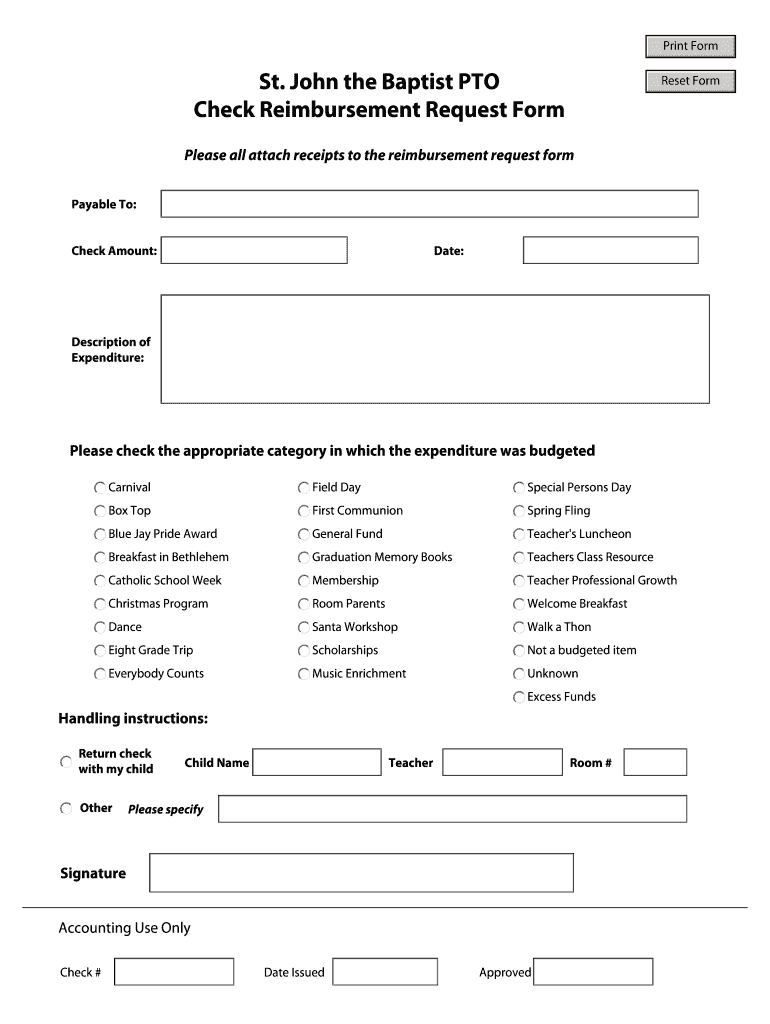 Print Form

Reset Form

St. John the Baptist PTO
Check Reimbursement Request Form

Please all attach receipts to the reimbursement request form

Payable To:

Check Amount:

Date:

Description of Expenditure:

Please check the appropriate category in which the expenditure was budgeted

Carnival
Box Top
Blue Jay Pride Award
Breakfast in Bethlehem
Catholic School Week
Christmas Program
Dance
Eight Grade Trip
Everybody Counts

Field Day
First Communion
General Fund
Graduation Memory Books
Membership
Room Parents
Santa Workshop
Scholarships
Music Enrichment

Special Persons Day
Spring Fling
Teacher's Luncheon
Teachers Class Resource
Teacher Professional Growth
Welcome Breakfast
Walk a Thon
Not a budgeted item
Unknown
Excess Funds

Handling instructions:

Return check with my child

Child Name

Teacher

Room #

Other

Please specify

Signature

Accounting Use Only

Check #

Date Issued

Approved